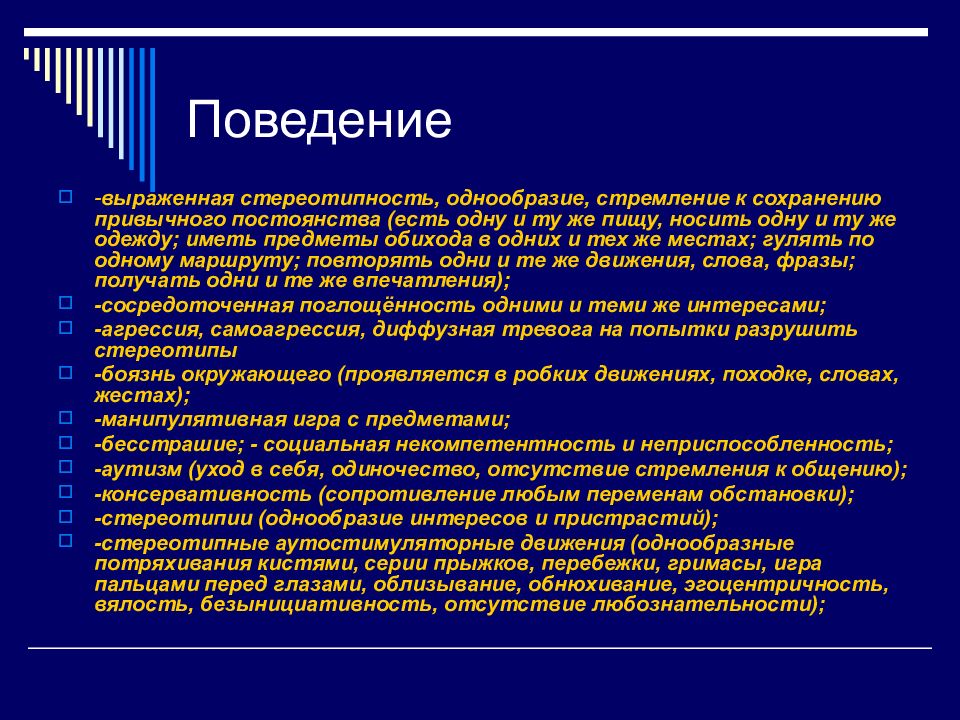 Поведение

-выраженная стереотипность, однообразие, стремление к сохранению привычного постоянства (есть одну и ту же пищу, носить одну и ту же одежду; иметь предметы обихода в одних и тех же местах; гулять по одному маршруту; повторять одни и те же движения, слова, фразы; получать одни и те же впечатления);

-сосредоточенная поглощённость одними и теми же интересами;

-агрессия, самоагрессия, диффузная тревога на попытки разрушить стереотипы

-боязнь окружающего (проявляется в робких движениях, походке, словах, жестах);

-манипулятивная игра с предметами;

-бесстрашие; - социальная некомпетентность и неприспособленность;

-аутизм (уход в себя, одиночество, отсутствие стремления к общению);

-консервативность (сопротивление любым переменам обстановки);

-стереотипии (однообразие интересов и пристрастий);

-стереотипные аутостимуляторные движения (однообразные потряхивания кистями, серии прыжков, перебежки, гримасы, игра пальцами перед глазами, облизывание, обнюхивание, эгоцентричность, вялость, безынициативность, отсутствие любознательности);